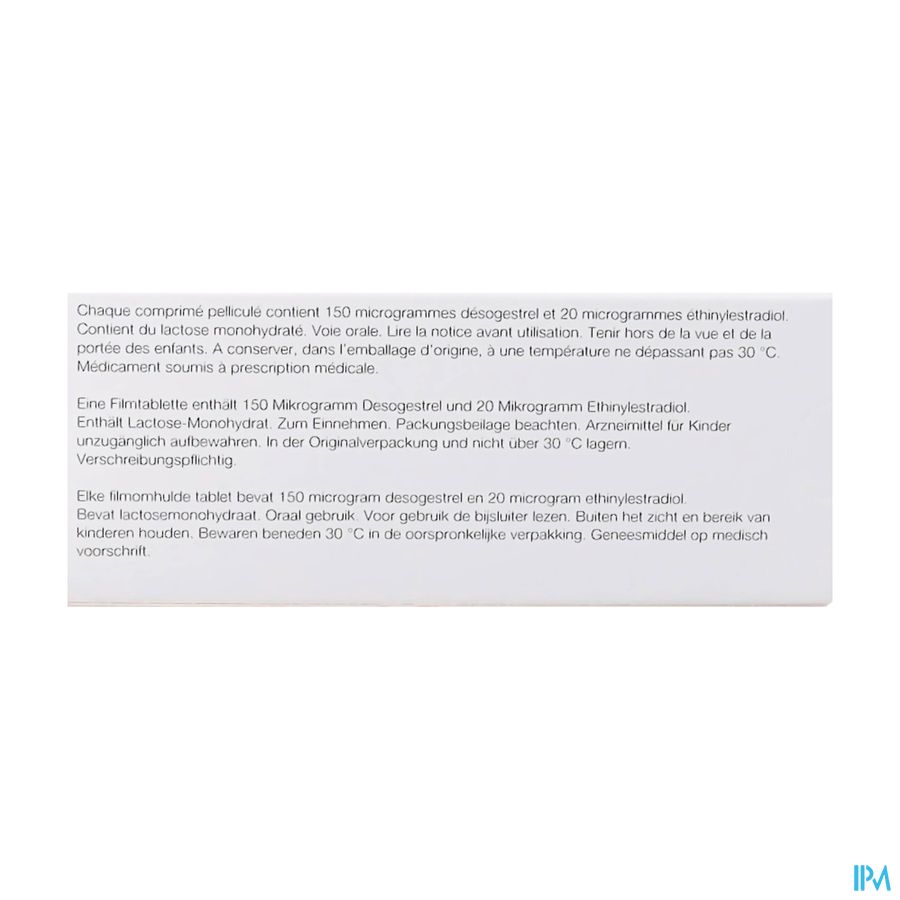 Chaque comprimé pelliculé contient 150 microgrammes désogestrel et 20 microgrammes éthinylestradiol. Contient du lactose monohydraté. Voie orale. Lire la notice avant utilisation. Tenir hors de la vue et de la portée des enfants. A conserver, dans l'emballage d'origine, à une température ne dépassant pas 30 °C. Médicament soumis à prescription médicale.

Eine Filmtablette enthält 150 Mikrogramm Desogestrel und 20 Mikrogramm Ethinylestradiol. Enthält Lactose-Monohydrat. Zum Einnehmen. Packungsbeilage beachten. Arzneimittel für Kinder unzugänglich aufbewahren. In der Originalverpackung und nicht über 30 °C lagern. Verschreibungspflichtig.

Elke filmomhulde tablet bevat 150 microgram desogestrel en 20 microgram ethinylestradiol. Bevat lactosemonohydraat. Oraal gebruik. Voor gebruik de bijsluiter lezen. Buiten het zicht en bereik van kinderen houden. Bewaren beneden 30 °C in de oorspronkelijke verpakking. Geneesmiddel op medisch voorschrift.

IPM